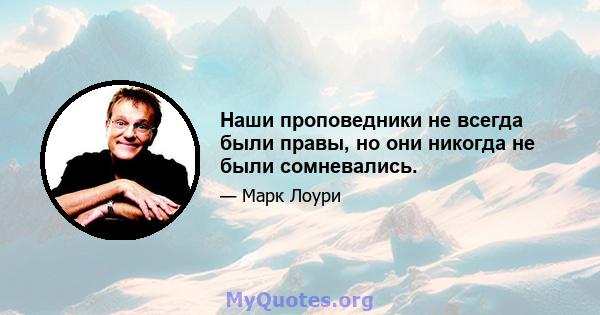 Наши проповедники не всегда были правы, но они никогда не были сомневались.

— Марк Лоури

MyQuotes.org